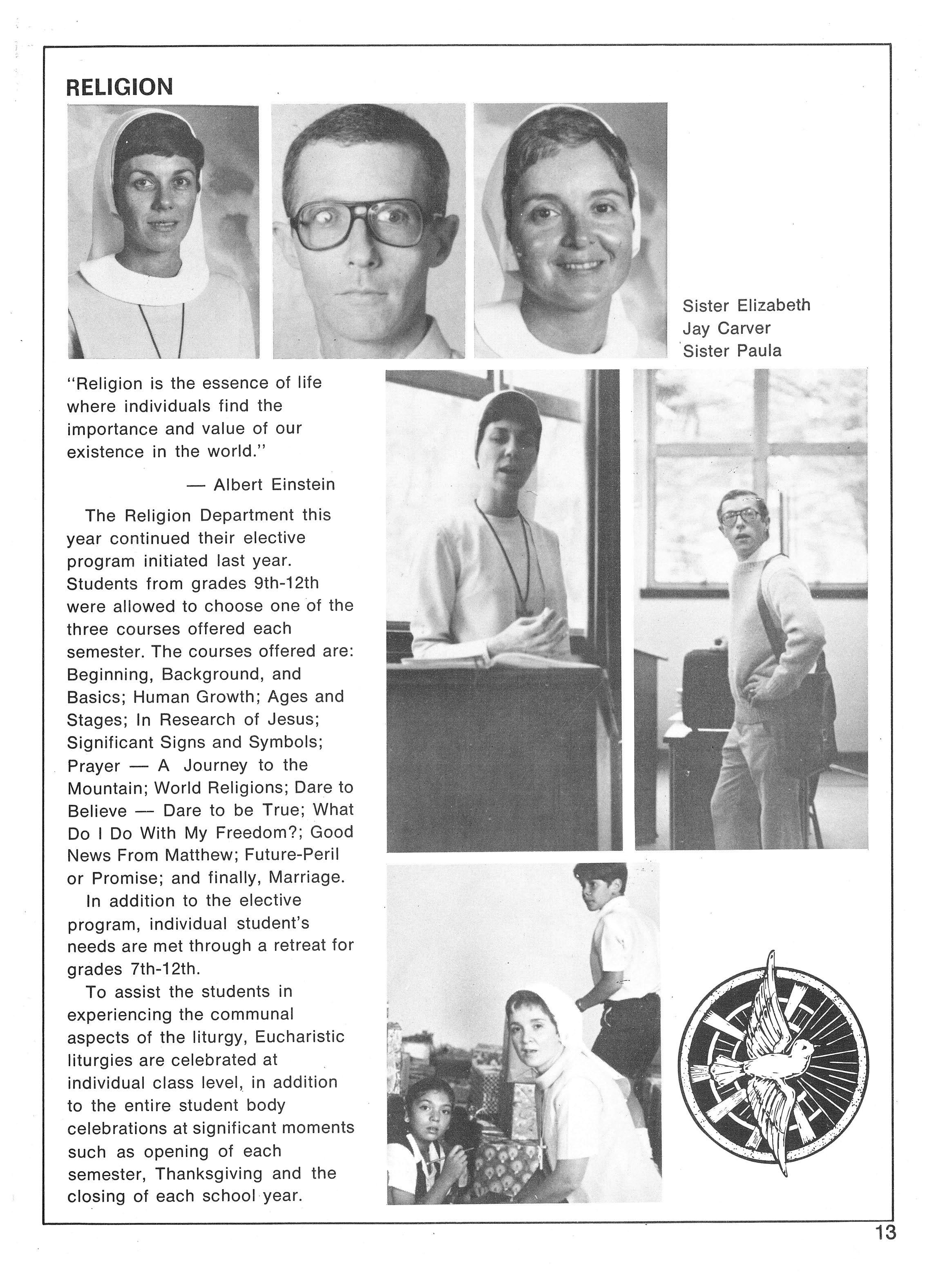 RELIGION

Sister Elizabeth
Jay Carver
Sister Paula

"Religion is the essence of life where individuals find the importance and value of our existence in the world."

— Albert Einstein

The Religion Department this year continued their elective program initiated last year. Students from grades 9th-12th were allowed to choose one of the three courses offered each semester. The courses offered are: Beginning, Background, and Basics; Human Growth; Ages and Stages; In Research of Jesus; Significant Signs and Symbols; Prayer — A Journey to the Mountain; World Religions; Dare to Believe — Dare to be True; What Do I Do With My Freedom?; Good News From Matthew; Future-Peril or Promise; and finally, Marriage.

In addition to the elective program, individual student's needs are met through a retreat for grades 7th-12th.

To assist the students in experiencing the communal aspects of the liturgy, Eucharistic liturgies are celebrated at individual class level, in addition to the entire student body celebrations at significant moments such as opening of each semester, Thanksgiving and the closing of each school year.

13